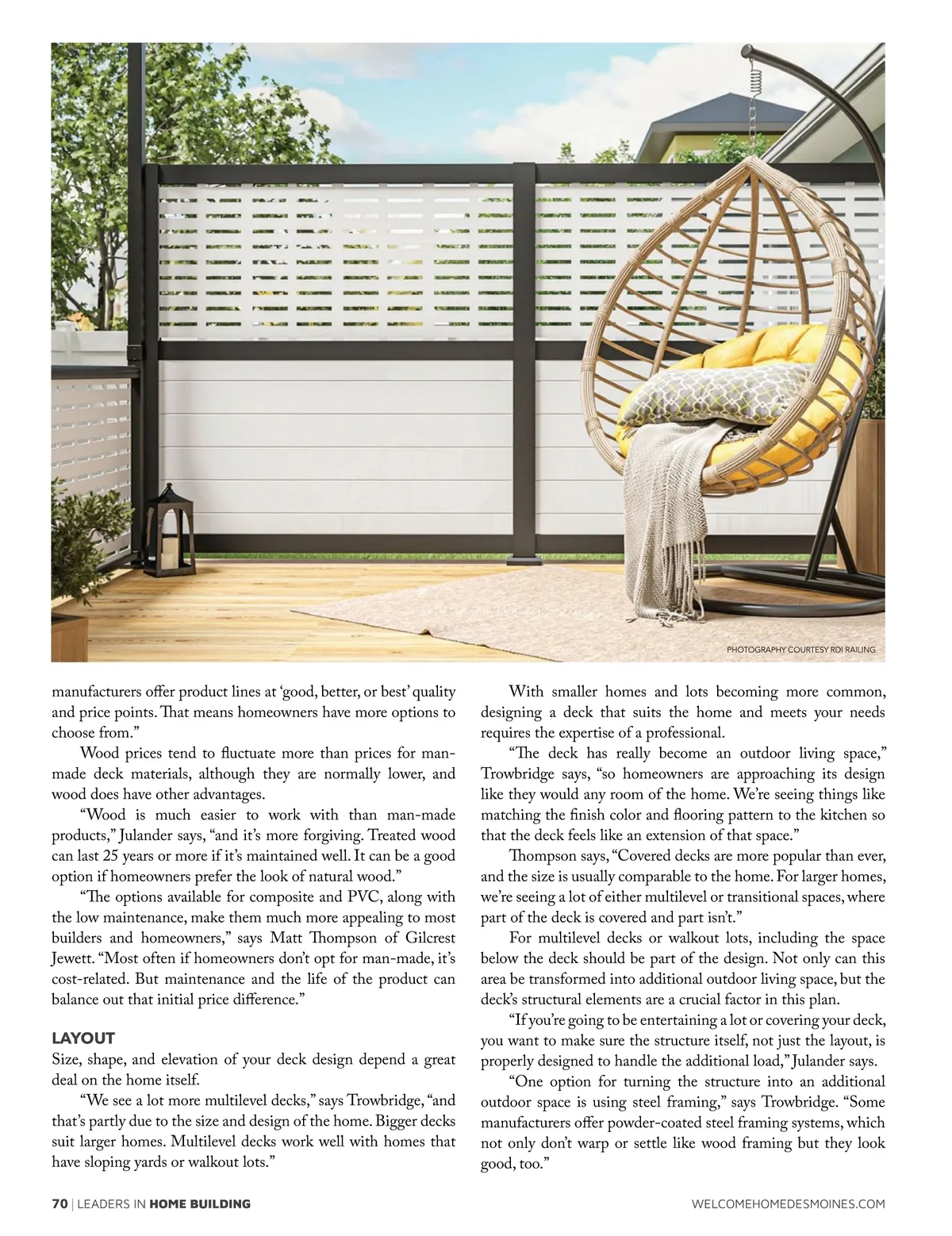 PHOTOGRAPHY COURTESY RDI RAILING

manufacturers offer product lines at 'good, better, or best' quality and price points. That means homeowners have more options to choose from."

Wood prices tend to fluctuate more than prices for man-made deck materials, although they are normally lower, and wood does have other advantages.

"Wood is much easier to work with than man-made products," Julander says, "and it's more forgiving. Treated wood can last 25 years or more if it's maintained well. It can be a good option if homeowners prefer the look of natural wood."

"The options available for composite and PVC, along with the low maintenance, make them much more appealing to most builders and homeowners," says Matt Thompson of Gilcrest Jewett. "Most often if homeowners don't opt for man-made, it's cost-related. But maintenance and the life of the product can balance out that initial price difference."

LAYOUT

Size, shape, and elevation of your deck design depend a great deal on the home itself.

"We see a lot more multilevel decks," says Trowbridge, "and that's partly due to the size and design of the home. Bigger decks suit larger homes. Multilevel decks work well with homes that have sloping yards or walkout lots."

With smaller homes and lots becoming more common, designing a deck that suits the home and meets your needs requires the expertise of a professional.

"The deck has really become an outdoor living space," Trowbridge says, "so homeowners are approaching its design like they would any room of the home. We're seeing things like matching the finish color and flooring pattern to the kitchen so that the deck feels like an extension of that space."

Thompson says, "Covered decks are more popular than ever, and the size is usually comparable to the home. For larger homes, we're seeing a lot of either multilevel or transitional spaces, where part of the deck is covered and part isn't."

For multilevel decks or walkout lots, including the space below the deck should be part of the design. Not only can this area be transformed into additional outdoor living space, but the deck's structural elements are a crucial factor in this plan.

"If you're going to be entertaining a lot or covering your deck, you want to make sure the structure itself, not just the layout, is properly designed to handle the additional load," Julander says.

"One option for turning the structure into an additional outdoor space is using steel framing," says Trowbridge. "Some manufacturers offer powder-coated steel framing systems, which not only don't warp or settle like wood framing but they look good, too."

70 | LEADERS IN HOME BUILDING

WELCOMEHOMEDESMOINES.COM